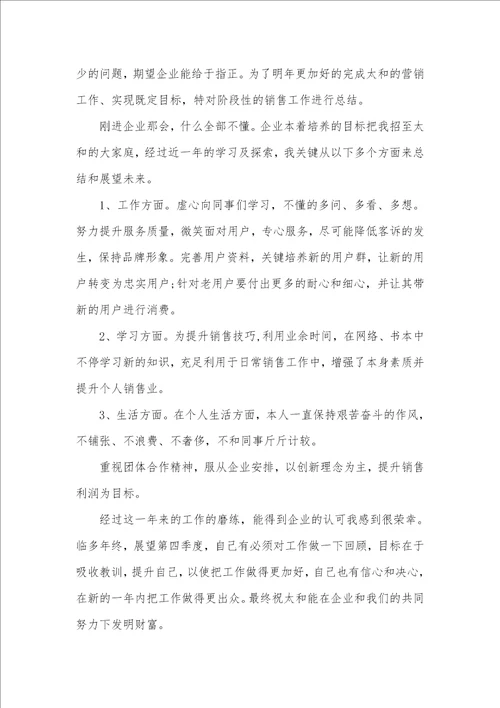 少的问题，期望企业能给于指正。为了明年更加好的完成太和的营销工作、实现既定目标，特对阶段性的销售工作进行总结。

刚进企业那会，什么全部不懂。企业本着培养的目标把我招至太和的大家庭，经过近一年的学习及探索，我关键从以下多个方面来总结和展望未来。

1、工作方面。虚心向同事们学习，不懂的多问、多看、多想。努力提升服务质量，微笑面对用户，专心服务，尽可能降低客诉的发生，保持品牌形象。完善用户资料，关键培养新的用户群，让新的用户转变为忠实用户;针对老用户要付出更多的耐心和细心，并让其带新的用户进行消费。

2、学习方面。为提升销售技巧,利用业余时间，在网络、书本中不停学习新的知识，充足利用于日常销售工作中，增强了本身素质并提升个人销售业。

3、生活方面。在个人生活方面，本人一直保持艰苦奋斗的作风，不铺张、不浪费、不奢侈，不和同事斤斤计较。

重视团体合作精神，服从企业安排，以创新理念为主，提升销售利润为目标。

经过这一年来的工作的磨练，能得到企业的认可我感到很荣幸。临多年终，展望第四季度，自己有必须对工作做一下回顾，目标在于吸收教训，提升自己，以使把工作做得更加好，自己也有信心和决心，在新的一年内把工作做得更出众。最终祝太和能在企业和我们的共同努力下发明财富。